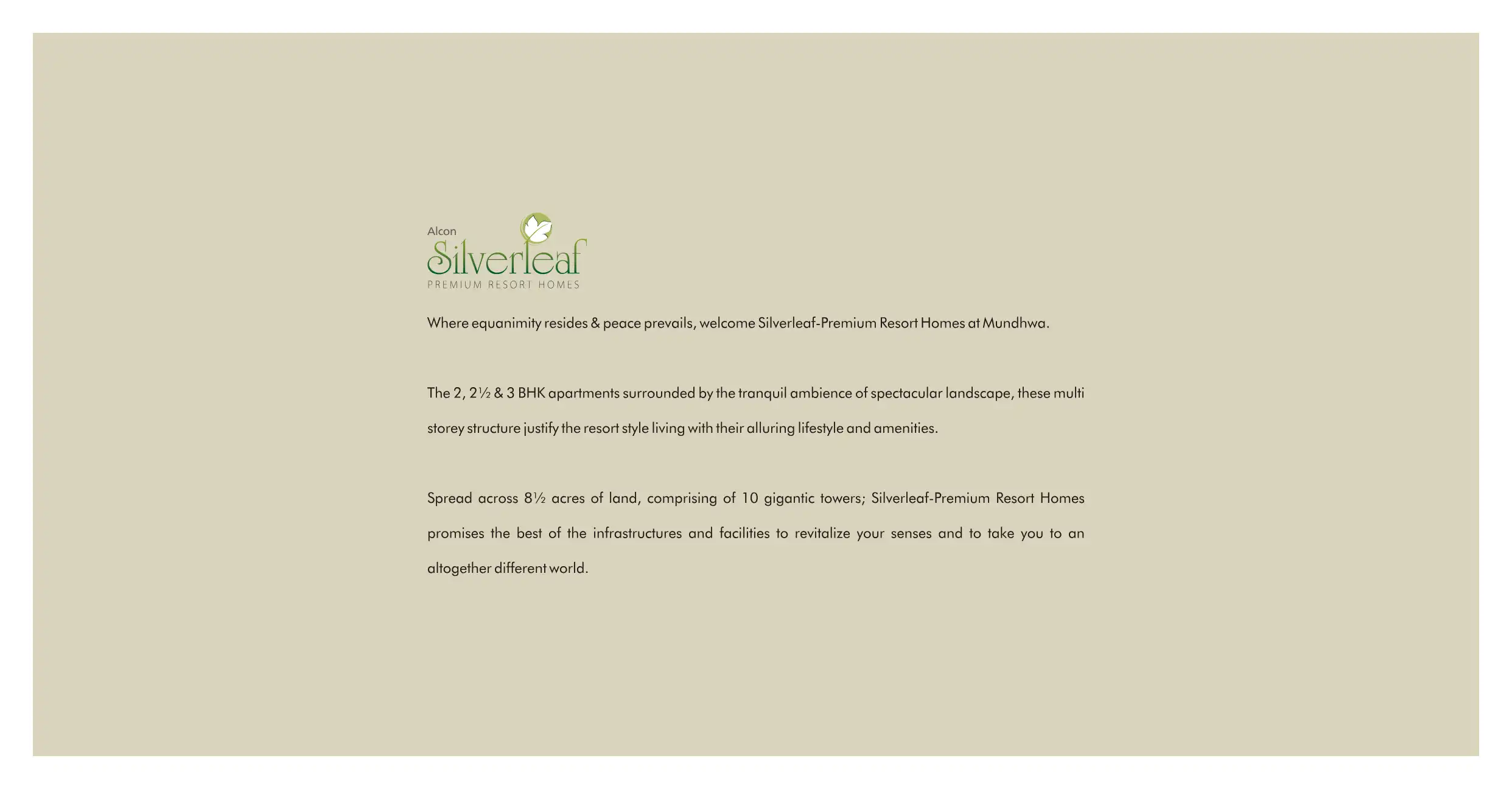 Alcon
Silverleaf
PREMIUM RESORT HOMES

Where equanimity resides & peace prevails, welcome Silverleaf-Premium Resort Homes at Mundhwa.

The 2, 2½ & 3 BHK apartments surrounded by the tranquil ambience of spectacular landscape, these multi storey structure justify the resort style living with their alluring lifestyle and amenities.

Spread across 8½ acres of land, comprising of 10 gigantic towers; Silverleaf-Premium Resort Homes promises the best of the infrastructures and facilities to revitalize your senses and to take you to an altogether different world.